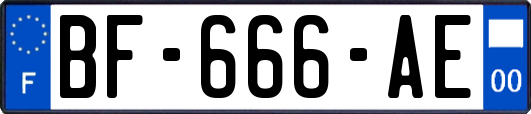 F
BF-666-AE
00